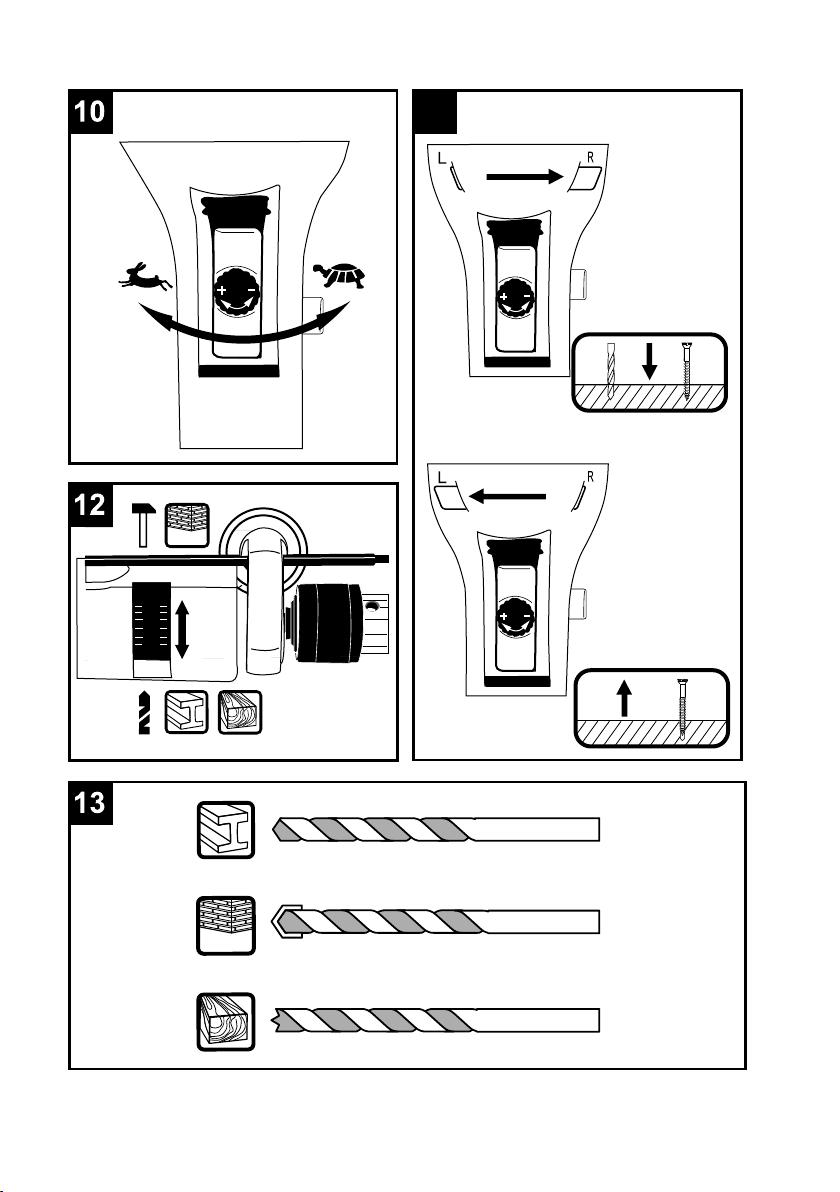 10

+ −

L R

+ −

L R

+ −

12

13